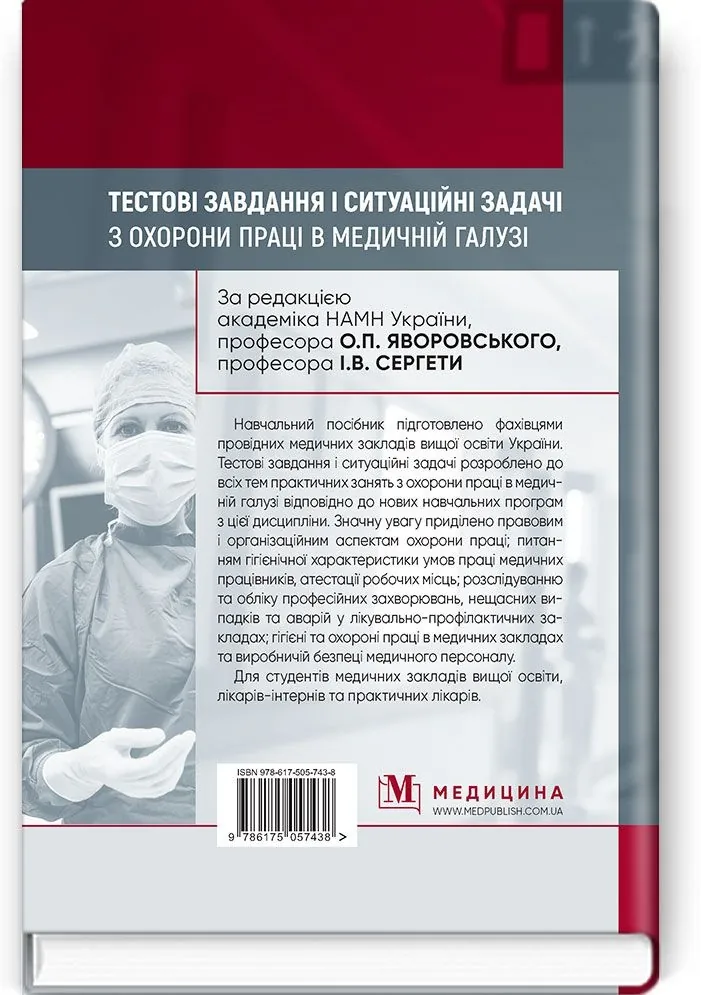 ТЕСТОВІ ЗАВДАННЯ І СИТУАЦІЙНІ ЗАДАЧІ
З ОХОРОНИ ПРАЦІ В МЕДИЧНІЙ ГАЛУЗІ

За редакцією
академіка НАМН України,
професора О.П. ЯВОРОВСЬКОГО,
професора І.В. СЕРГЕТИ

Навчальний посібник підготовлено фахівцями провідних медичних закладів вищої освіти України. Тестові завдання і ситуаційні задачі розроблено до всіх тем практичних занять з охорони праці в медичній галузі відповідно до нових навчальних програм з цієї дисципліни. Значну увагу приділено правовим і організаційним аспектам охорони праці; питанням гігієнічної характеристики умов праці медичних працівників, атестації робочих місць; розслідуванню та обліку професійних захворювань, нещасних випадків та аварій у лікувально-профілактичних закладах; гігієні та охороні праці в медичних закладах та виробничій безпеці медичного персоналу.

Для студентів медичних закладів вищої освіти, лікарів-інтернів та практичних лікарів.

ISBN 978-617-505-743-8
9 786175 057438 >

М МЕДИЦИНА
WWW.MEDPUBLISH.COM.UA